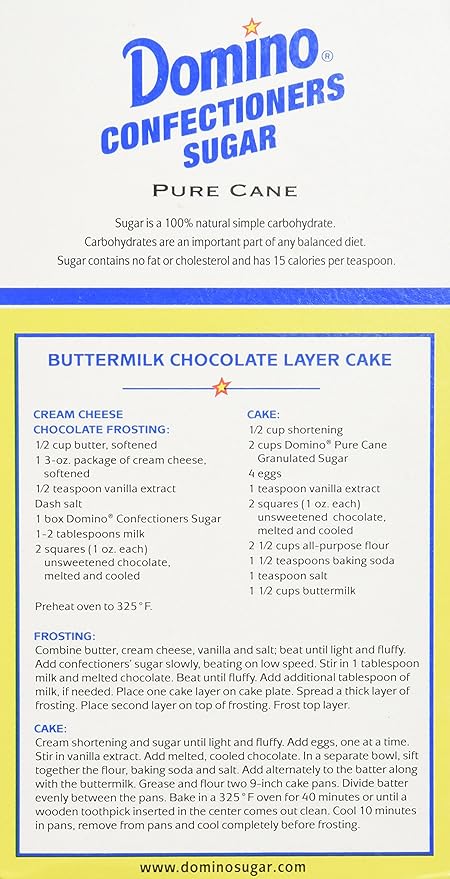 Domino®
CONFECTIONERS
SUGAR

PURE CANE

Sugar is a 100% natural simple carbohydrate.
Carbohydrates are an important part of any balanced diet.
Sugar contains no fat or cholesterol and has 15 calories per teaspoon.

BUTTERMILK CHOCOLATE LAYER CAKE

CREAM CHEESE
CHOCOLATE FROSTING:
1/2 cup butter, softened
1 3-oz. package of cream cheese, softened
1/2 teaspoon vanilla extract
Dash salt
1 box Domino® Confectioners Sugar
1-2 tablespoons milk
2 squares (1 oz. each) unsweetened chocolate, melted and cooled

Preheat oven to 325°F.

CAKE:
1/2 cup shortening
2 cups Domino® Pure Cane Granulated Sugar
4 eggs
1 teaspoon vanilla extract
2 squares (1 oz. each) unsweetened chocolate, melted and cooled
2 1/2 cups all-purpose flour
1 1/2 teaspoons baking soda
1 teaspoon salt
1 1/2 cups buttermilk

FROSTING:
Combine butter, cream cheese, vanilla and salt; beat until light and fluffy. Add confectioners' sugar slowly, beating on low speed. Stir in 1 tablespoon milk and melted chocolate. Beat until fluffy. Add additional tablespoon of milk, if needed. Place one cake layer on cake plate. Spread a thick layer of frosting. Place second layer on top of frosting. Frost top layer.

CAKE:
Cream shortening and sugar until light and fluffy. Add eggs, one at a time. Stir in vanilla extract. Add melted, cooled chocolate. In a separate bowl, sift together the flour, baking soda and salt. Add alternately to the batter along with the buttermilk. Grease and flour two 9-inch cake pans. Divide batter evenly between the pans. Bake in a 325°F oven for 40 minutes or until a wooden toothpick inserted in the center comes out clean. Cool 10 minutes in pans, remove from pans and cool completely before frosting.

www.dominosugar.com